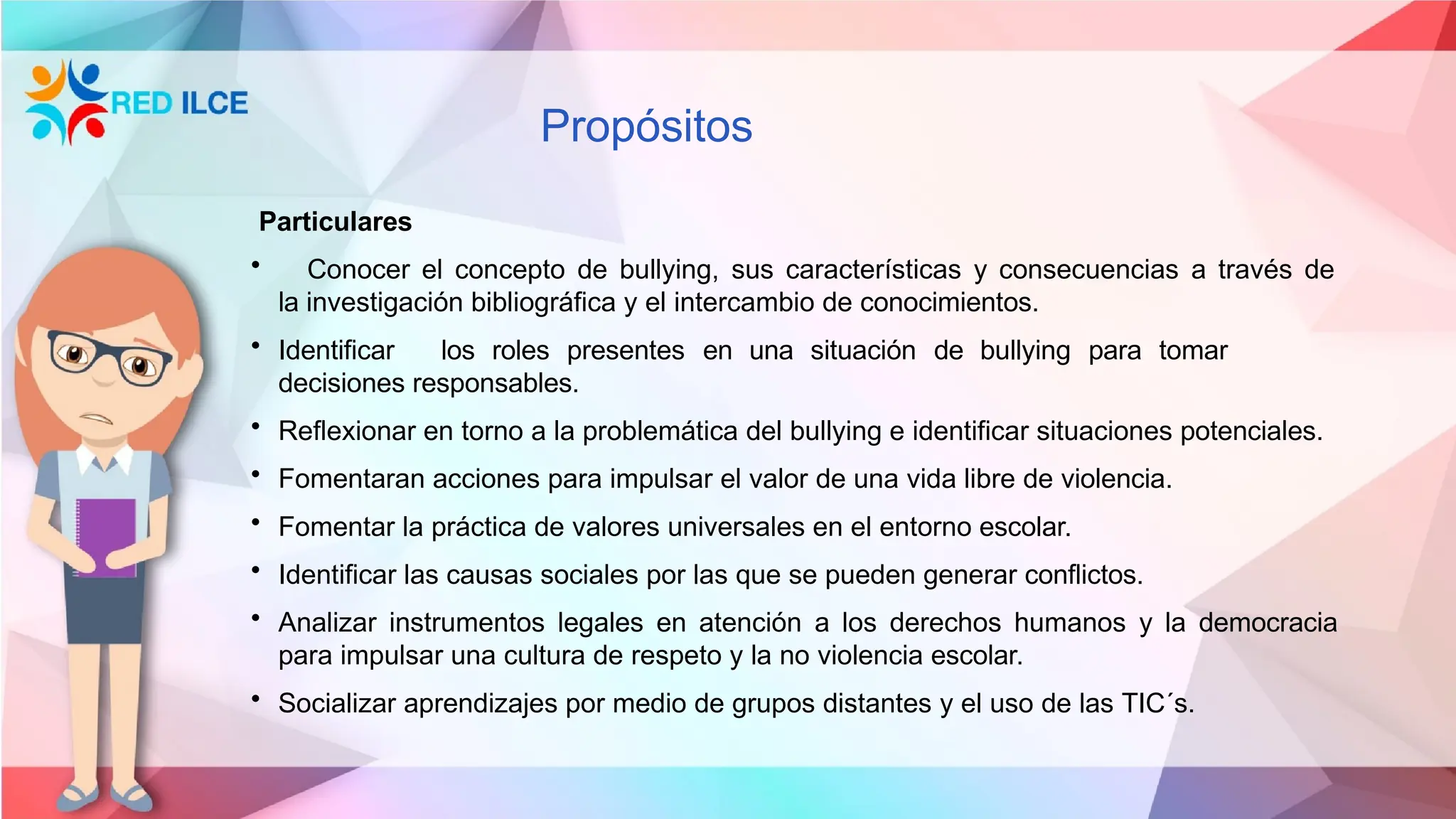 RED ILCE

Propósitos

Particulares

• Conocer el concepto de bullying, sus características y consecuencias a través de la investigación bibliográfica y el intercambio de conocimientos.

• Identificar los roles presentes en una situación de bullying para tomar decisiones responsables.

• Reflexionar en torno a la problemática del bullying e identificar situaciones potenciales.

• Fomentaran acciones para impulsar el valor de una vida libre de violencia.

• Fomentar la práctica de valores universales en el entorno escolar.

• Identificar las causas sociales por las que se pueden generar conflictos.

• Analizar instrumentos legales en atención a los derechos humanos y la democracia para impulsar una cultura de respeto y la no violencia escolar.

• Socializar aprendizajes por medio de grupos distantes y el uso de las TIC´s.